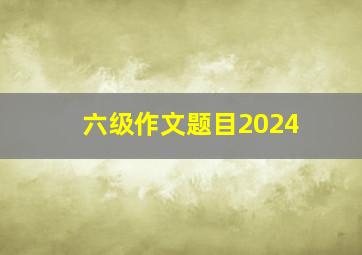 六级作文题目2024